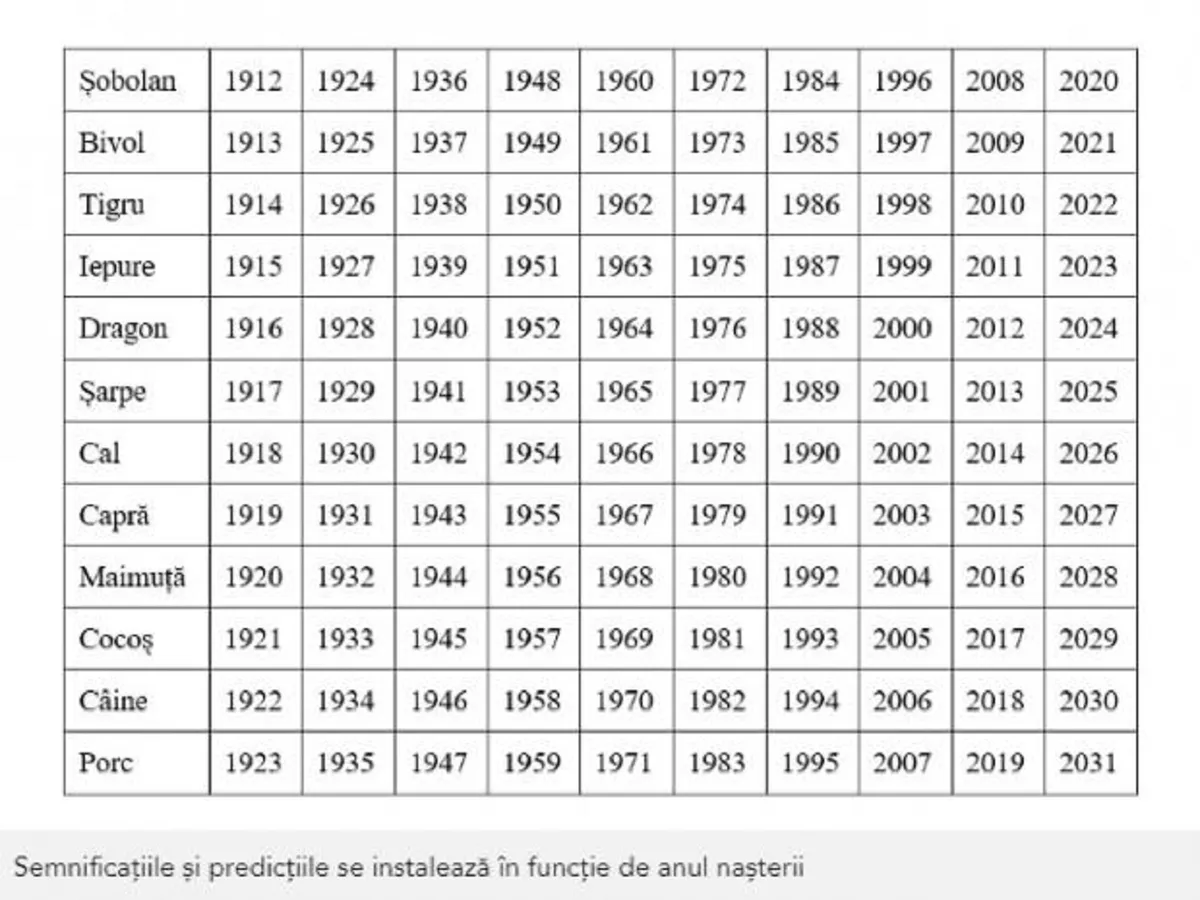 | Șobolan | 1912 | 1924 | 1936 | 1948 | 1960 | 1972 | 1984 | 1996 | 2008 | 2020 |
|---|---|---|---|---|---|---|---|---|---|---|
| Bivol | 1913 | 1925 | 1937 | 1949 | 1961 | 1973 | 1985 | 1997 | 2009 | 2021 |
| Tigru | 1914 | 1926 | 1938 | 1950 | 1962 | 1974 | 1986 | 1998 | 2010 | 2022 |
| Iepure | 1915 | 1927 | 1939 | 1951 | 1963 | 1975 | 1987 | 1999 | 2011 | 2023 |
| Dragon | 1916 | 1928 | 1940 | 1952 | 1964 | 1976 | 1988 | 2000 | 2012 | 2024 |
| Șarpe | 1917 | 1929 | 1941 | 1953 | 1965 | 1977 | 1989 | 2001 | 2013 | 2025 |
| Cal | 1918 | 1930 | 1942 | 1954 | 1966 | 1978 | 1990 | 2002 | 2014 | 2026 |
| Capră | 1919 | 1931 | 1943 | 1955 | 1967 | 1979 | 1991 | 2003 | 2015 | 2027 |
| Maimuță | 1920 | 1932 | 1944 | 1956 | 1968 | 1980 | 1992 | 2004 | 2016 | 2028 |
| Cocoș | 1921 | 1933 | 1945 | 1957 | 1969 | 1981 | 1993 | 2005 | 2017 | 2029 |
| Câine | 1922 | 1934 | 1946 | 1958 | 1970 | 1982 | 1994 | 2006 | 2018 | 2030 |
| Porc | 1923 | 1935 | 1947 | 1959 | 1971 | 1983 | 1995 | 2007 | 2019 | 2031 |

Semnificațiile și predicțiile se instalează în funcție de anul nașterii